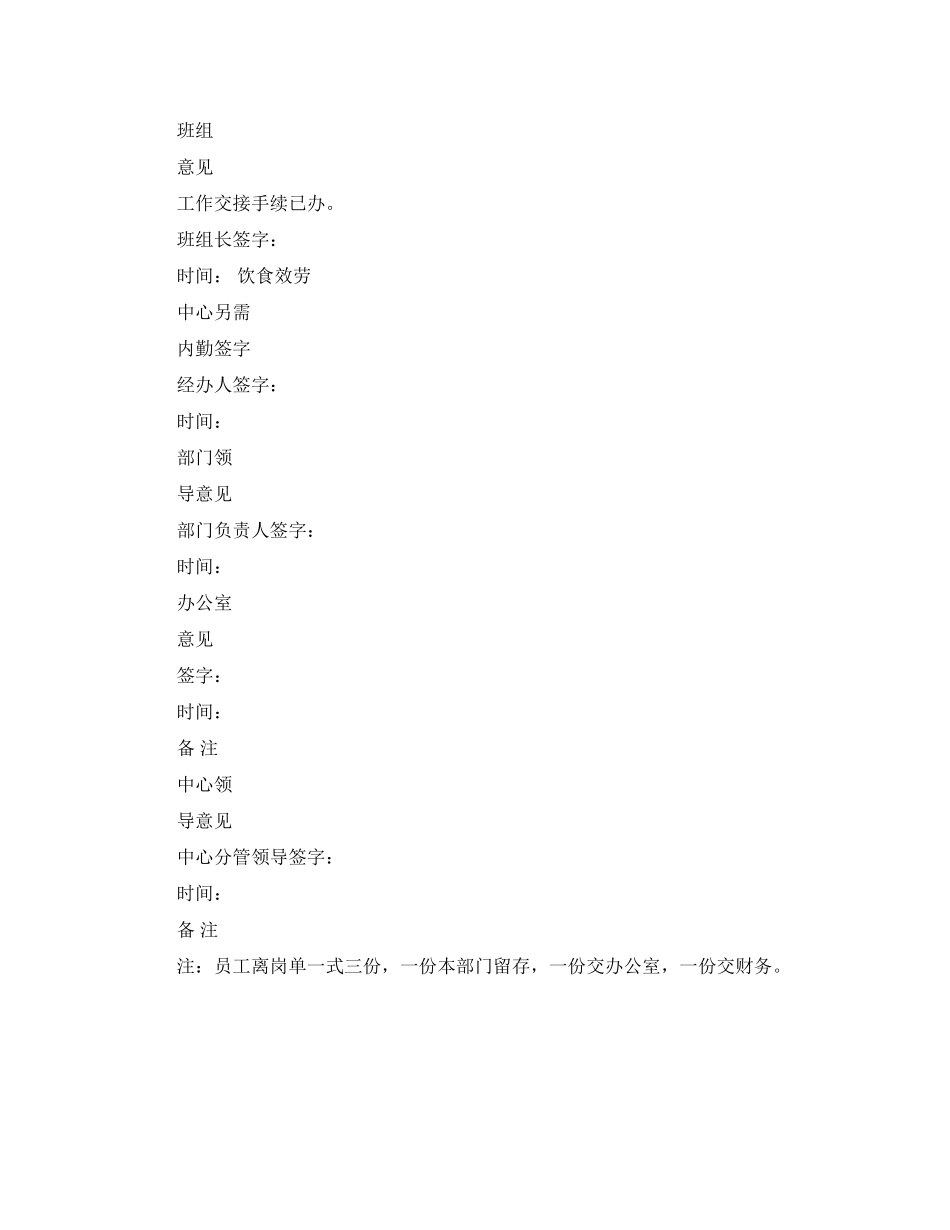 班组

意见

工作交接手续已办。

班组长签字：

时间： 饮食效劳

中心另需

内勤签字

经办人签字：

时间：

部门领

导意见

部门负责人签字：

时间：

办公室

意见

签字：

时间：

备 注

中心领

导意见

中心分管领导签字：

时间：

备 注

注：员工离岗单一式三份，一份本部门留存，一份交办公室，一份交财务。